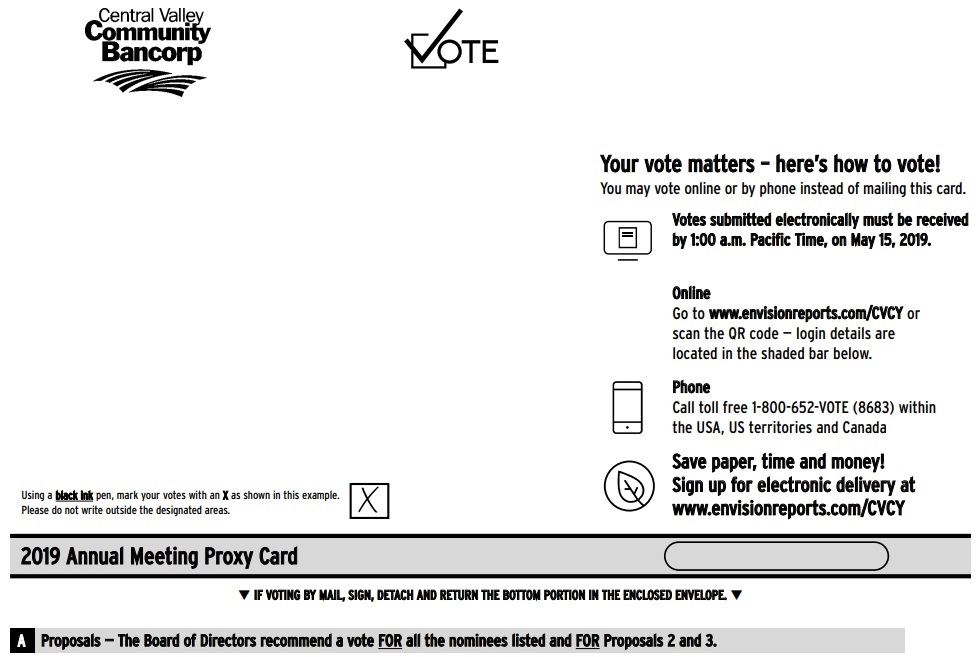 Central Valley
Community
Bancorp

VOTE

Your vote matters – here's how to vote!
You may vote online or by phone instead of mailing this card.

Votes submitted electronically must be received by 1:00 a.m. Pacific Time, on May 15, 2019.

Online
Go to www.envisionreports.com/CVCY or scan the QR code — login details are located in the shaded bar below.

Phone
Call toll free 1-800-652-VOTE (8683) within the USA, US territories and Canada

Save paper, time and money!
Sign up for electronic delivery at www.envisionreports.com/CVCY

Using a black ink pen, mark your votes with an X as shown in this example. Please do not write outside the designated areas.

X

2019 Annual Meeting Proxy Card

▼ IF VOTING BY MAIL, SIGN, DETACH AND RETURN THE BOTTOM PORTION IN THE ENCLOSED ENVELOPE. ▼

A Proposals — The Board of Directors recommend a vote FOR all the nominees listed and FOR Proposals 2 and 3.